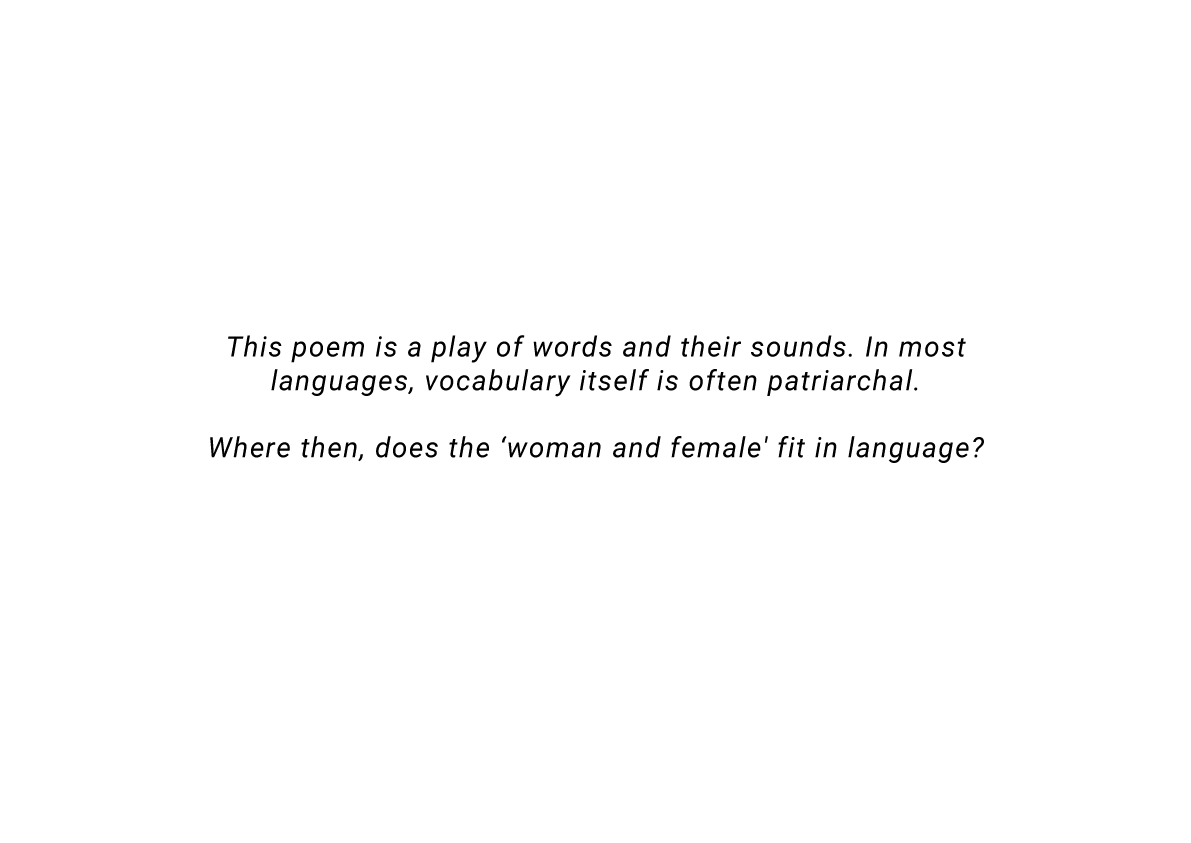 This poem is a play of words and their sounds. In most languages, vocabulary itself is often patriarchal.

Where then, does the 'woman and female' fit in language?